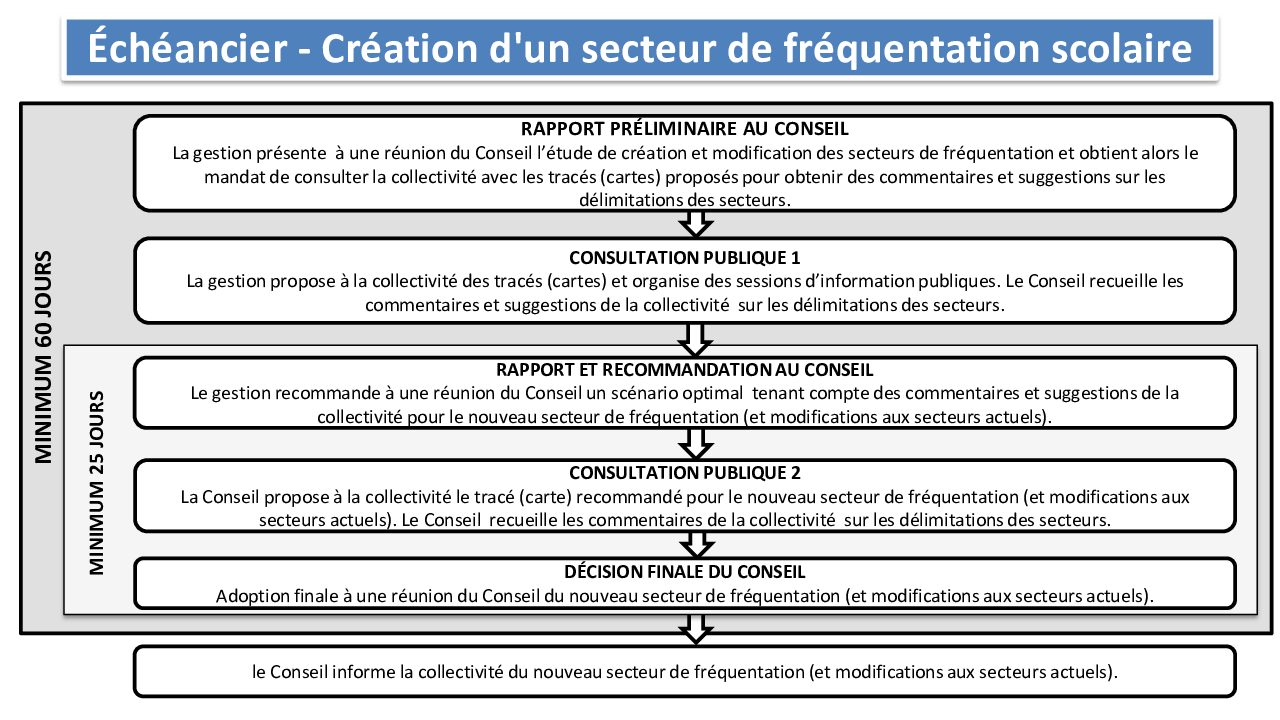 Échéancier - Création d'un secteur de fréquentation scolaire

MINIMUM 60 JOURS

RAPPORT PRÉLIMINAIRE AU CONSEIL
La gestion présente à une réunion du Conseil l'étude de création et modification des secteurs de fréquentation et obtient alors le mandat de consulter la collectivité avec les tracés (cartes) proposés pour obtenir des commentaires et suggestions sur les délimitations des secteurs.

CONSULTATION PUBLIQUE 1
La gestion propose à la collectivité des tracés (cartes) et organise des sessions d'information publiques. Le Conseil recueille les commentaires et suggestions de la collectivité sur les délimitations des secteurs.

MINIMUM 25 JOURS

RAPPORT ET RECOMMANDATION AU CONSEIL
Le gestion recommande à une réunion du Conseil un scénario optimal tenant compte des commentaires et suggestions de la collectivité pour le nouveau secteur de fréquentation (et modifications aux secteurs actuels).

CONSULTATION PUBLIQUE 2
La Conseil propose à la collectivité le tracé (carte) recommandé pour le nouveau secteur de fréquentation (et modifications aux secteurs actuels). Le Conseil recueille les commentaires de la collectivité sur les délimitations des secteurs.

DÉCISION FINALE DU CONSEIL
Adoption finale à une réunion du Conseil du nouveau secteur de fréquentation (et modifications aux secteurs actuels).

le Conseil informe la collectivité du nouveau secteur de fréquentation (et modifications aux secteurs actuels).